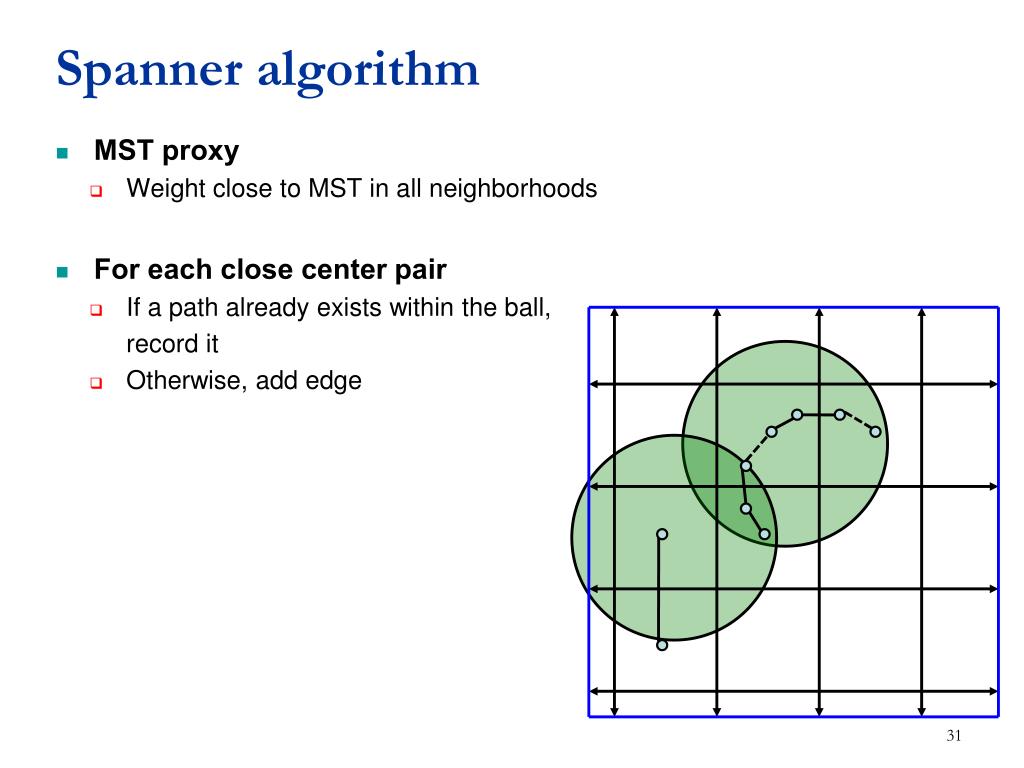 Spanner algorithm

MST proxy

Weight close to MST in all neighborhoods

For each close center pair

If a path already exists within the ball, record it

Otherwise, add edge

31